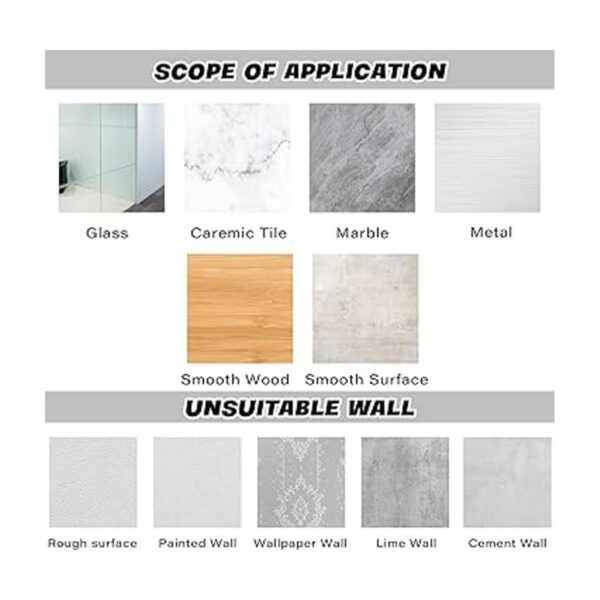 SCOPE OF APPLICATION

Glass

Caremic Tile

Marble

Metal

Smooth Wood

Smooth Surface

UNSUITABLE WALL

Rough surface

Painted Wall

Wallpaper Wall

Lime Wall

Cement Wall